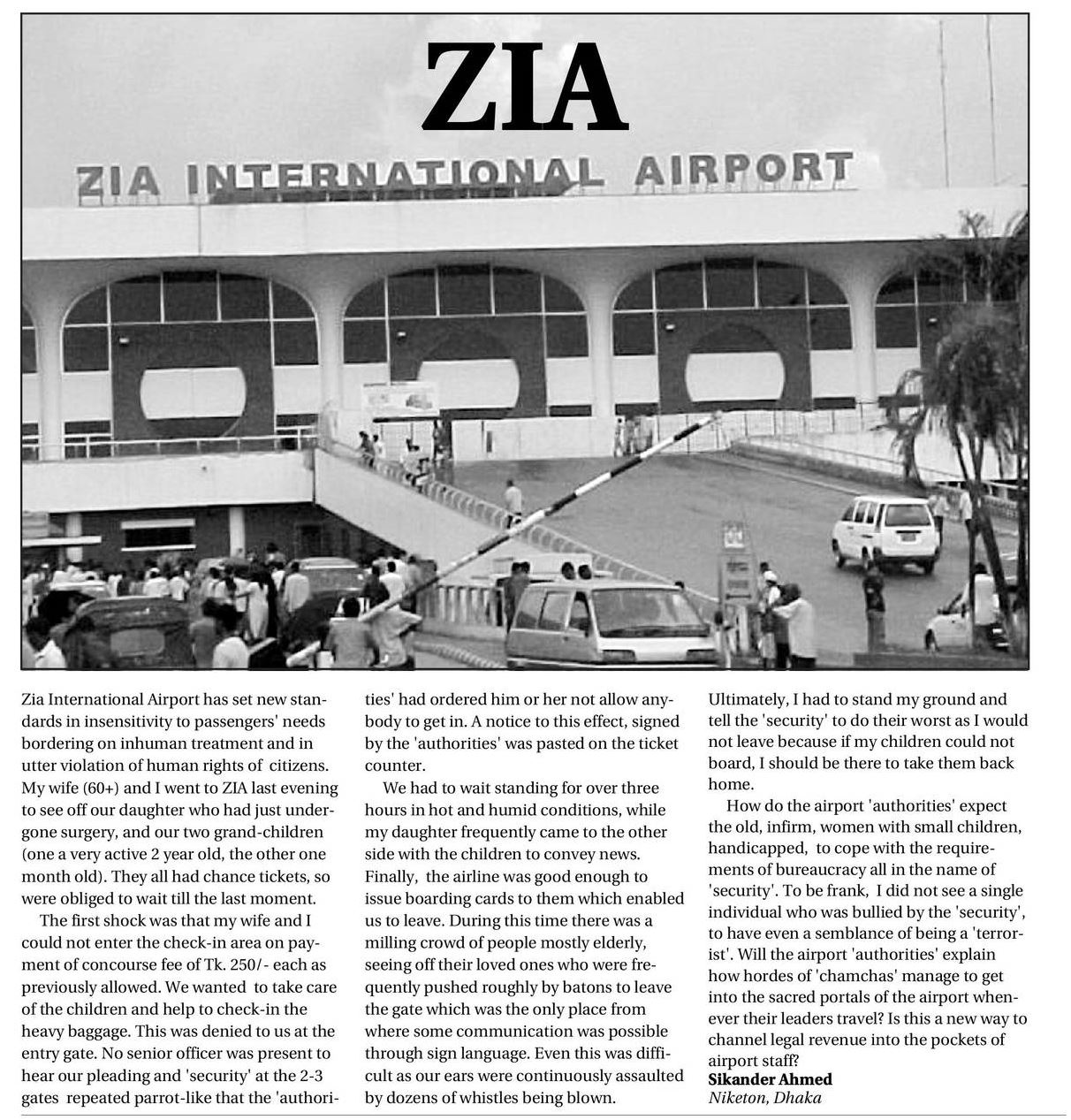 ZIA

ZIA INTERNATIONAL AIRPORT

Zia International Airport has set new standards in insensitivity to passengers' needs bordering on inhuman treatment and in utter violation of human rights of citizens. My wife (60+) and I went to ZIA last evening to see off our daughter who had just undergone surgery, and our two grand-children (one a very active 2 year old, the other one month old). They all had chance tickets, so were obliged to wait till the last moment.

The first shock was that my wife and I could not enter the check-in area on payment of concourse fee of Tk. 250/- each as previously allowed. We wanted to take care of the children and help to check-in the heavy baggage. This was denied to us at the entry gate. No senior officer was present to hear our pleading and 'security' at the 2-3 gates repeated parrot-like that the 'authorities' had ordered him or her not allow anybody to get in. A notice to this effect, signed by the 'authorities' was pasted on the ticket counter.

We had to wait standing for over three hours in hot and humid conditions, while my daughter frequently came to the other side with the children to convey news. Finally, the airline was good enough to issue boarding cards to them which enabled us to leave. During this time there was a milling crowd of people mostly elderly, seeing off their loved ones who were frequently pushed roughly by batons to leave the gate which was the only place from where some communication was possible through sign language. Even this was difficult as our ears were continuously assaulted by dozens of whistles being blown.

Ultimately, I had to stand my ground and tell the 'security' to do their worst as I would not leave because if my children could not board, I should be there to take them back home.

How do the airport 'authorities' expect the old, infirm, women with small children, handicapped, to cope with the requirements of bureaucracy all in the name of 'security'. To be frank, I did not see a single individual who was bullied by the 'security', to have even a semblance of being a 'terrorist'. Will the airport 'authorities' explain how hordes of 'chamchas' manage to get into the sacred portals of the airport whenever their leaders travel? Is this a new way to channel legal revenue into the pockets of airport staff?

Sikander Ahmed
Niketon, Dhaka